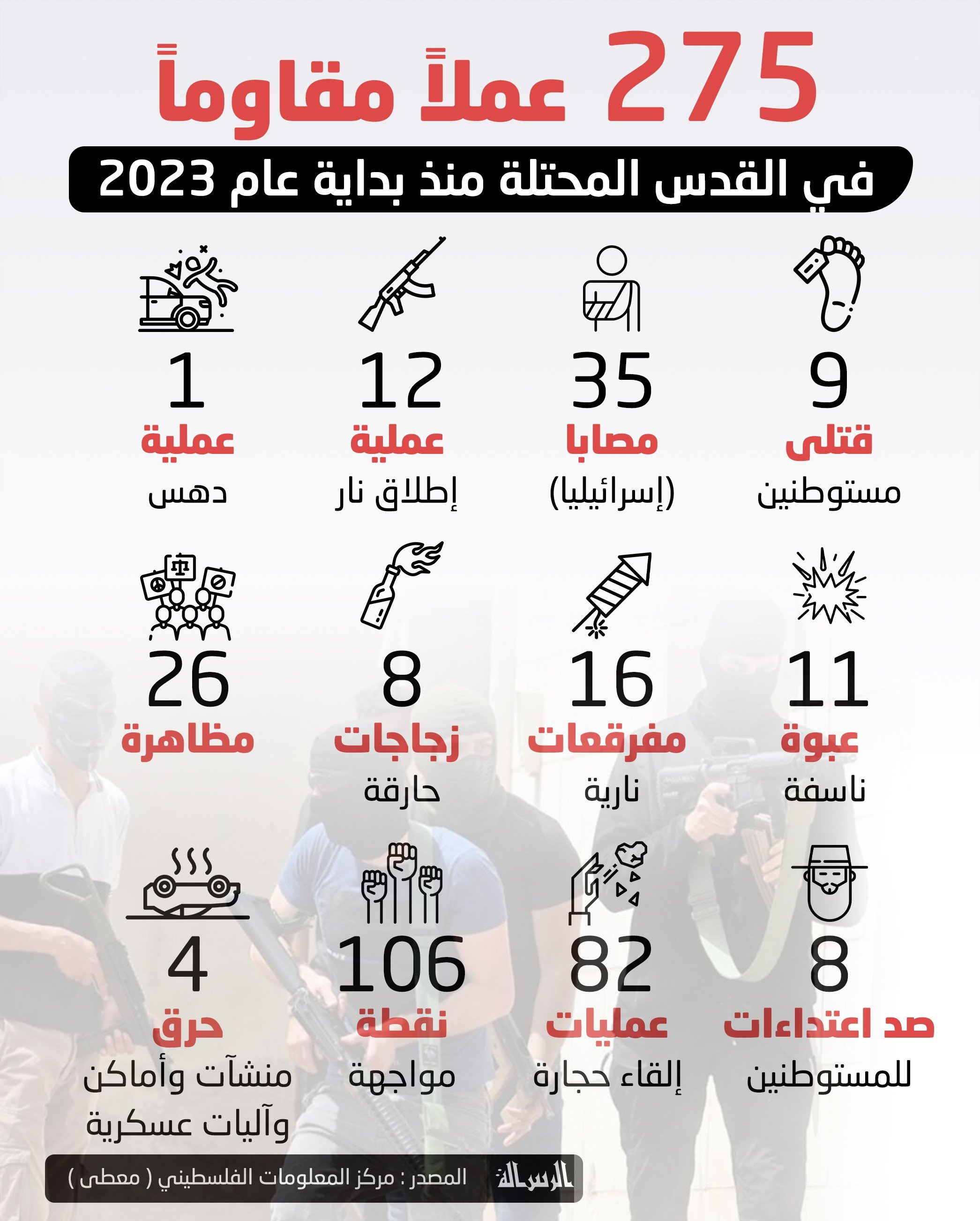 275 عملاً مقاوماً

في القدس المحتلة منذ بداية عام 2023

9
قتلى
مستوطنين

35
مصابا
(إسرائيليا)

12
عملية
إطلاق نار

1
عملية
دهس

11
عبوة
ناسفة

16
مفرقعات
نارية

8
زجاجات
حارقة

26
مظاهرة

8
صد اعتداءات
للمستوطنين

82
عمليات
إلقاء حجارة

106
نقطة
مواجهة

4
حرق
منشآت وأماكن وآليات عسكرية

الرسالة
المصدر : مركز المعلومات الفلسطيني ( معطى )